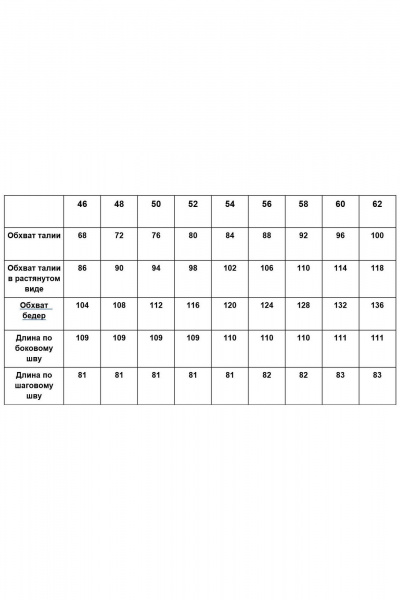 | | 46 | 48 | 50 | 52 | 54 | 56 | 58 | 60 | 62 |
|---|---|---|---|---|---|---|---|---|---|
| Обхват талии | 68 | 72 | 76 | 80 | 84 | 88 | 92 | 96 | 100 |
| Обхват талии в растянутом виде | 86 | 90 | 94 | 98 | 102 | 106 | 110 | 114 | 118 |
| Обхват бедер | 104 | 108 | 112 | 116 | 120 | 124 | 128 | 132 | 136 |
| Длина по боковому шву | 109 | 109 | 109 | 109 | 110 | 110 | 110 | 111 | 111 |
| Длина по шаговому шву | 81 | 81 | 81 | 81 | 81 | 82 | 82 | 83 | 83 |